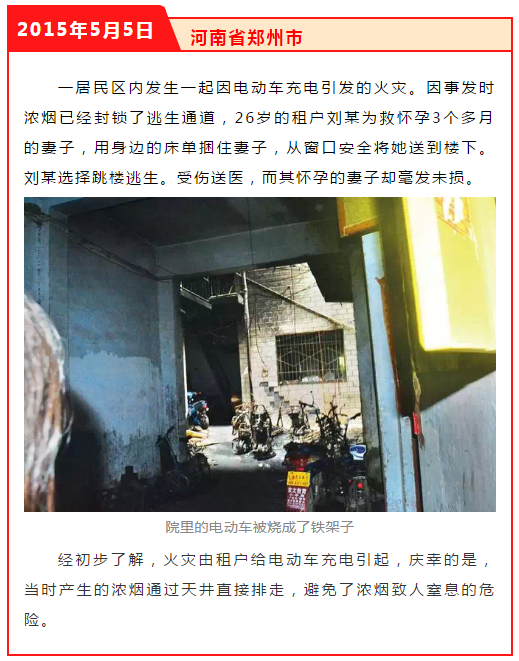 2015年5月5日

河南省郑州市

一居民区内发生一起因电动车充电引发的火灾。因事发时浓烟已经封锁了逃生通道，26岁的租户刘某为救怀孕3个多月的妻子，用身边的床单捆住妻子，从窗口安全将她送到楼下。刘某选择跳楼逃生。受伤送医，而其怀孕的妻子却毫发未损。

院里的电动车被烧成了铁架子

经初步了解，火灾由租户给电动车充电引起，庆幸的是，当时产生的浓烟通过天井直接排走，避免了浓烟致人窒息的危险。